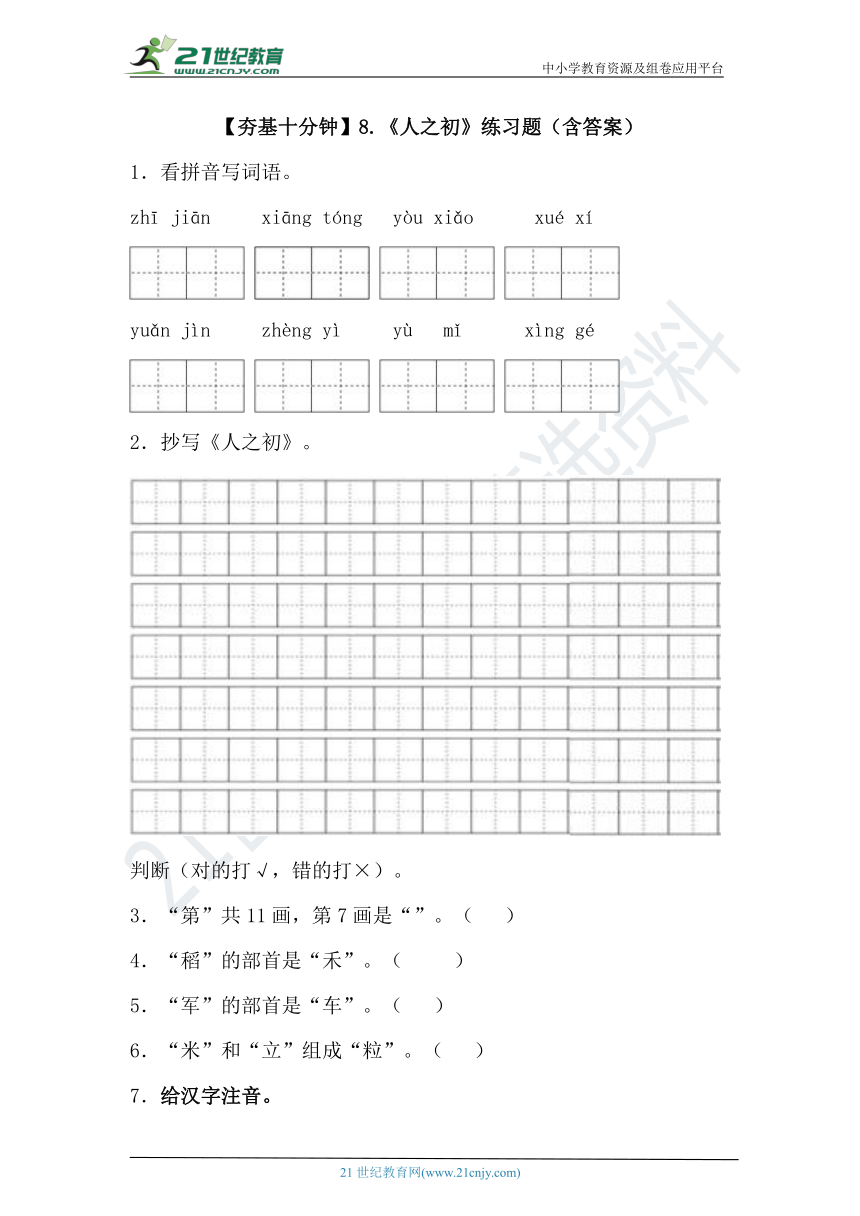 21世纪教育
www.21cnjy.com

中小学教育资源及组卷应用平台

【夯基十分钟】8.《人之初》练习题（含答案）

1．看拼音写词语。

zhī jiān　xiāng tóng　yòu xiǎo　xué xí

yuǎn jìn　zhèng yì　yù mǐ　xìng gé

2．抄写《人之初》。

判断（对的打√，错的打×）。

3．“第”共11画，第7画是“”。（　）

4．“稻”的部首是“禾”。（　）

5．“军”的部首是“车”。（　）

6．“米”和“立”组成“粒”。（　）

7．给汉字注音。

21世纪教育网(www.21cnjy.com)